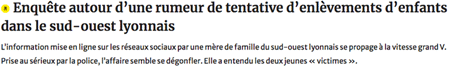 Enquête autour d'une rumeur de tentative d'enlèvements d'enfants dans le sud-ouest lyonnais

L'information mise en ligne sur les réseaux sociaux par une mère de famille du sud-ouest lyonnais se propage à la vitesse grand V. Prise au sérieux par la police, l'affaire semble se dégonfler. Elle a entendu les deux jeunes « victimes ».